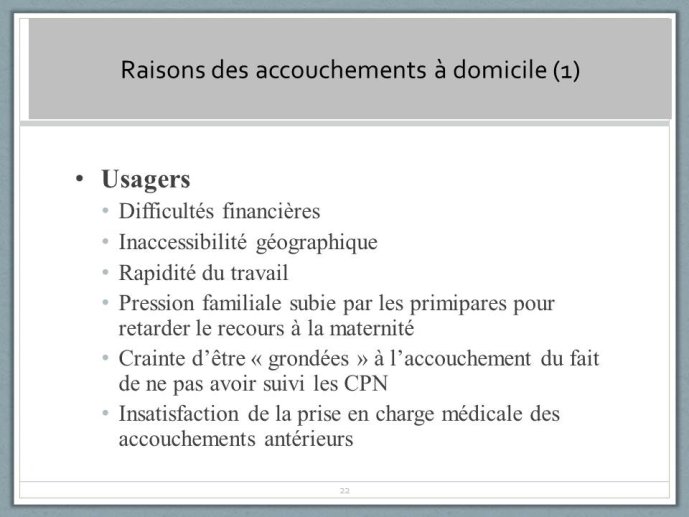 Raisons des accouchements à domicile (1)

• Usagers
  • Difficultés financières
  • Inaccessibilité géographique
  • Rapidité du travail
  • Pression familiale subie par les primipares pour retarder le recours à la maternité
  • Crainte d'être « grondées » à l'accouchement du fait de ne pas avoir suivi les CPN
  • Insatisfaction de la prise en charge médicale des accouchements antérieurs

22